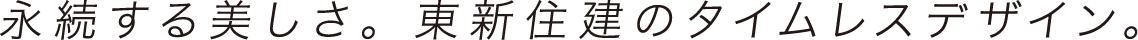 永続する美しさ。東新住建のタイムレスデザイン。